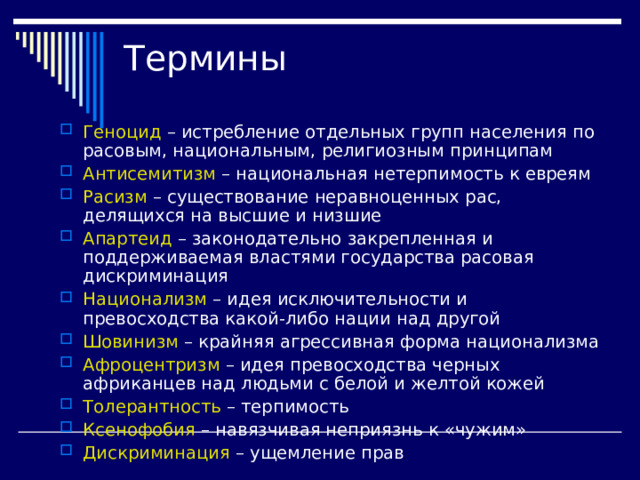 Термины

Геноцид – истребление отдельных групп населения по расовым, национальным, религиозным принципам

Антисемитизм – национальная нетерпимость к евреям

Расизм – существование неравноценных рас, делящихся на высшие и низшие

Апартеид – законодательно закрепленная и поддерживаемая властями государства расовая дискриминация

Национализм – идея исключительности и превосходства какой-либо нации над другой

Шовинизм – крайняя агрессивная форма национализма

Афроцентризм – идея превосходства черных африканцев над людьми с белой и желтой кожей

Толерантность – терпимость

Ксенофобия – навязчивая неприязнь к «чужим»

Дискриминация – ущемление прав